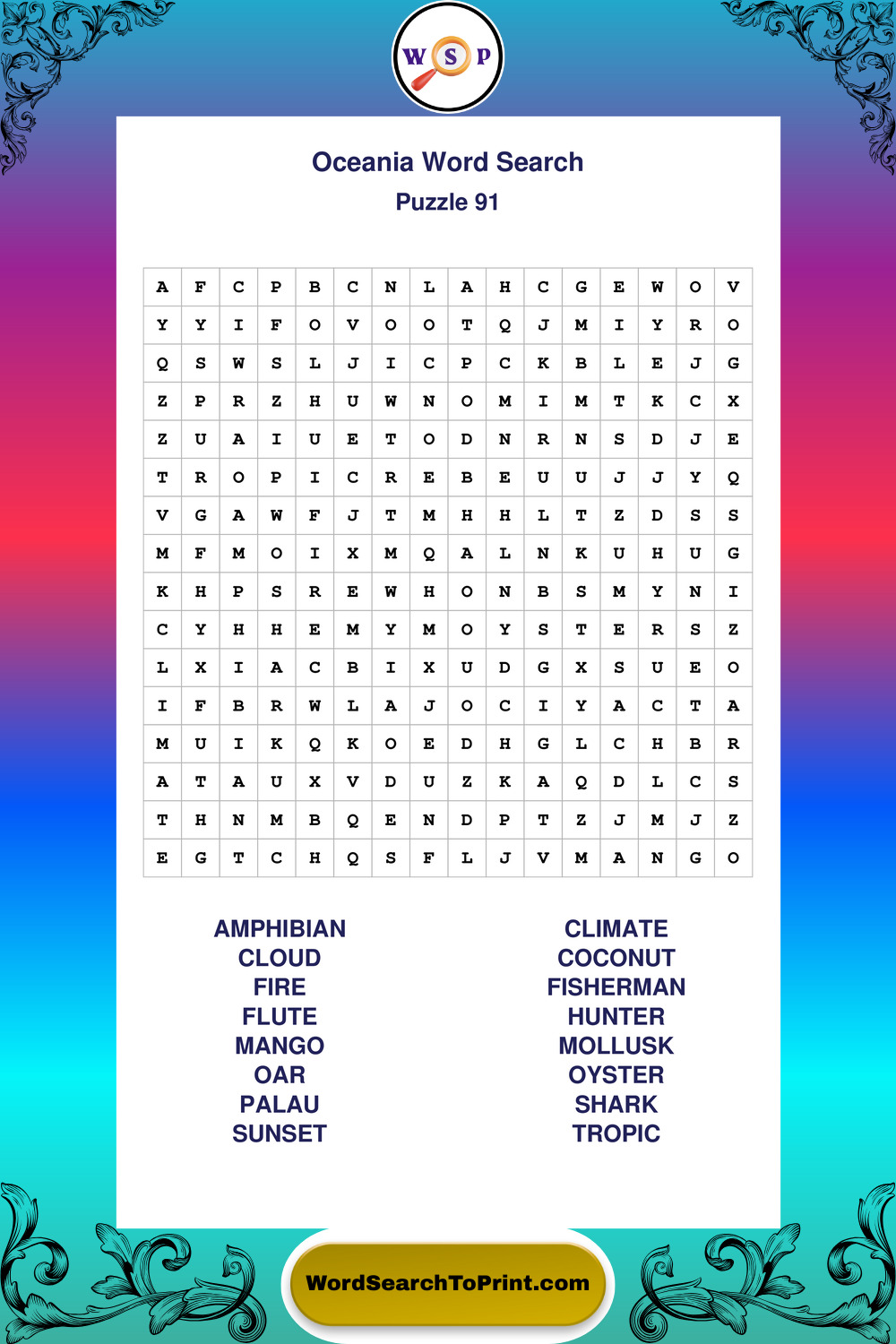 W S P

Oceania Word Search

Puzzle 91

| A | F | C | P | B | C | N | L | A | H | C | G | E | W | O | V |
|---|---|---|---|---|---|---|---|---|---|---|---|---|---|---|---|
| Y | Y | I | F | O | V | O | O | T | Q | J | M | I | Y | R | O |
| Q | S | W | S | L | J | I | C | P | C | K | B | L | E | J | G |
| Z | P | R | Z | H | U | W | N | O | M | I | M | T | K | C | X |
| Z | U | A | I | U | E | T | O | D | N | R | N | S | D | J | E |
| T | R | O | P | I | C | R | E | B | E | U | U | J | J | Y | Q |
| V | G | A | W | F | J | T | M | H | H | L | T | Z | D | S | S |
| M | F | M | O | I | X | M | Q | A | L | N | K | U | H | U | G |
| K | H | P | S | R | E | W | H | O | N | B | S | M | Y | N | I |
| C | Y | H | H | E | M | Y | M | O | Y | S | T | E | R | S | Z |
| L | X | I | A | C | B | I | X | U | D | G | X | S | U | E | O |
| I | F | B | R | W | L | A | J | O | C | I | Y | A | C | T | A |
| M | U | I | K | Q | K | O | E | D | H | G | L | C | H | B | R |
| A | T | A | U | X | V | D | U | Z | K | A | Q | D | L | C | S |
| T | H | N | M | B | Q | E | N | D | P | T | Z | J | M | J | Z |
| E | G | T | C | H | Q | S | F | L | J | V | M | A | N | G | O |

AMPHIBIAN
CLOUD
FIRE
FLUTE
MANGO
OAR
PALAU
SUNSET

CLIMATE
COCONUT
FISHERMAN
HUNTER
MOLLUSK
OYSTER
SHARK
TROPIC

WordSearchToPrint.com